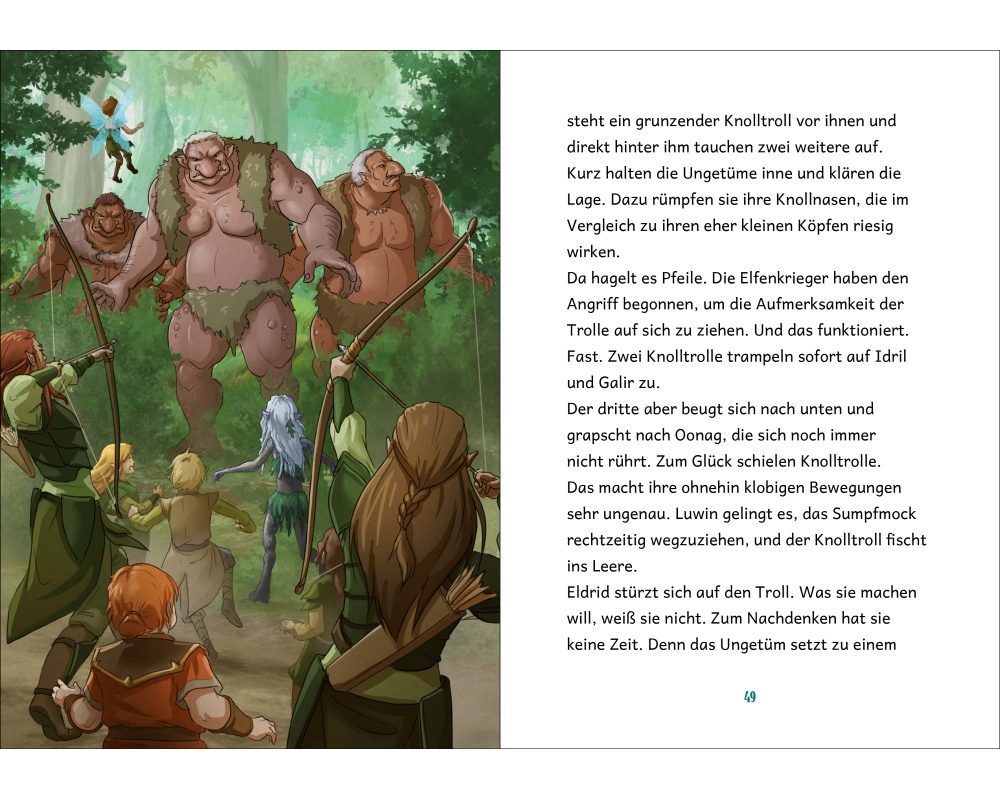 steht ein grunzender Knolltroll vor ihnen und direkt hinter ihm tauchen zwei weitere auf. Kurz halten die Ungetüme inne und klären die Lage. Dazu rümpfen sie ihre Knollnasen, die im Vergleich zu ihren eher kleinen Köpfen riesig wirken.

Da hagelt es Pfeile. Die Elfenkrieger haben den Angriff begonnen, um die Aufmerksamkeit der Trolle auf sich zu ziehen. Und das funktioniert. Fast. Zwei Knolltrolle trampeln sofort auf Idril und Galir zu.

Der dritte aber beugt sich nach unten und grapscht nach Oonag, die sich noch immer nicht rührt. Zum Glück schielen Knolltrolle. Das macht ihre ohnehin klobigen Bewegungen sehr ungenau. Luwin gelingt es, das Sumpfmock rechtzeitig wegzuziehen, und der Knolltroll fischt ins Leere.

Eldrid stürzt sich auf den Troll. Was sie machen will, weiß sie nicht. Zum Nachdenken hat sie keine Zeit. Denn das Ungetüm setzt zu einem

49